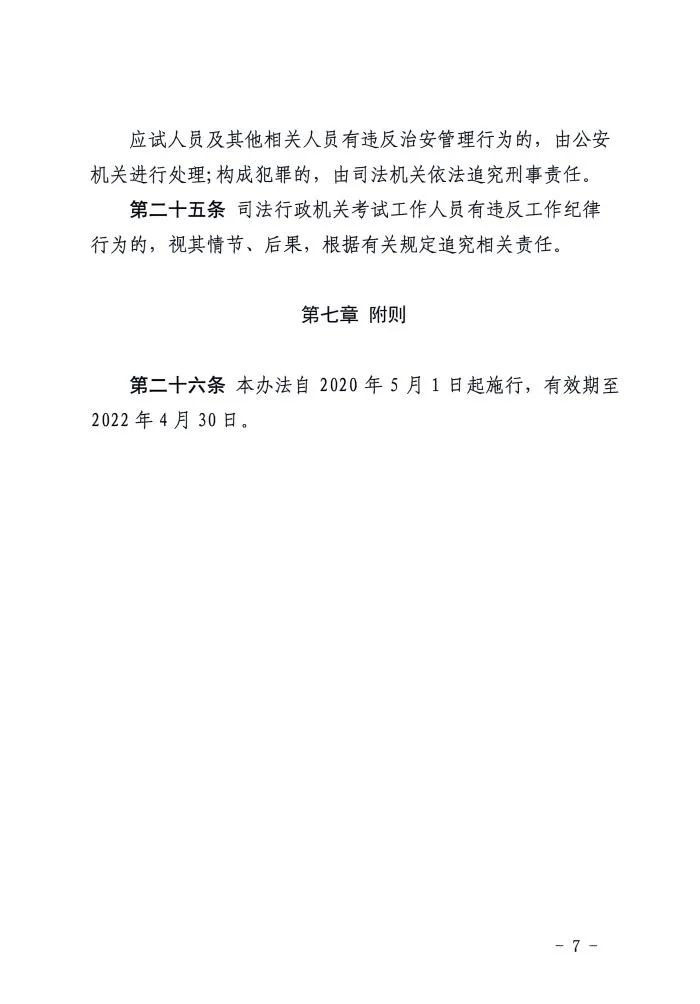 应试人员及其他相关人员有违反治安管理行为的，由公安机关进行处理;构成犯罪的，由司法机关依法追究刑事责任。

第二十五条 司法行政机关考试工作人员有违反工作纪律行为的，视其情节、后果，根据有关规定追究相关责任。

第七章 附则

第二十六条 本办法自2020年5月1日起施行，有效期至2022年4月30日。

- 7 -